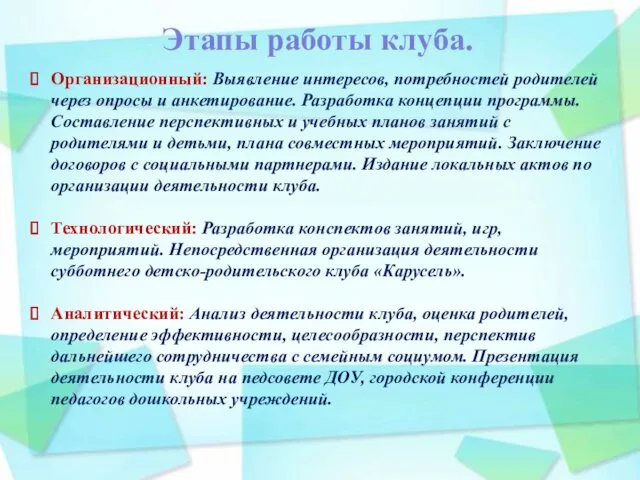 Этапы работы клуба.

Организационный: Выявление интересов, потребностей родителей через опросы и анкетирование. Разработка концепции программы. Составление перспективных и учебных планов занятий с родителями и детьми, плана совместных мероприятий. Заключение договоров с социальными партнерами. Издание локальных актов по организации деятельности клуба.

Технологический: Разработка конспектов занятий, игр, мероприятий. Непосредственная организация деятельности субботнего детско-родительского клуба «Карусель».

Аналитический: Анализ деятельности клуба, оценка родителей, определение эффективности, целесообразности, перспектив дальнейшего сотрудничества с семейным социумом. Презентация деятельности клуба на педсовете ДОУ, городской конференции педагогов дошкольных учреждений.